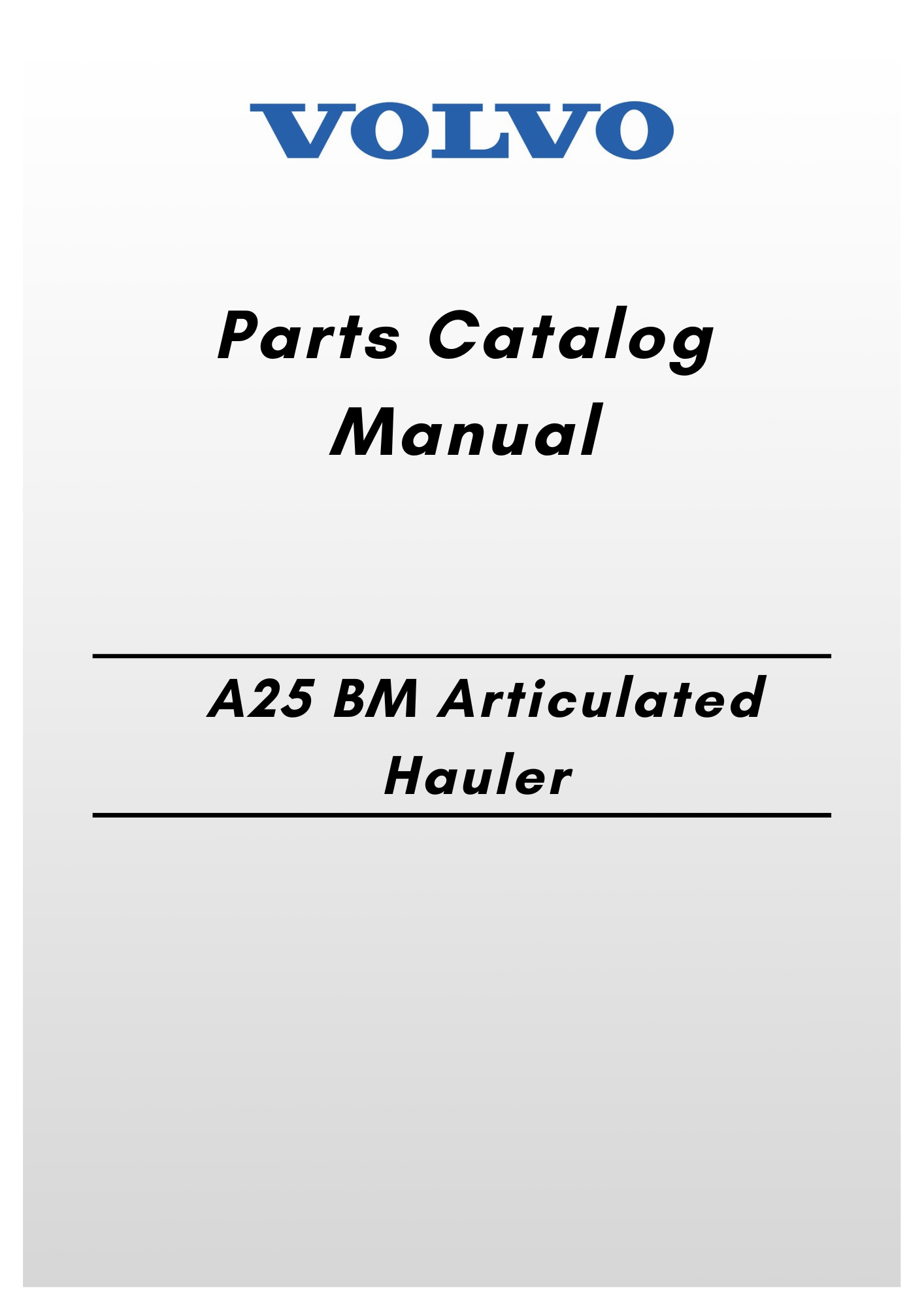 VOLVO

Parts Catalog Manual

A25 BM Articulated Hauler